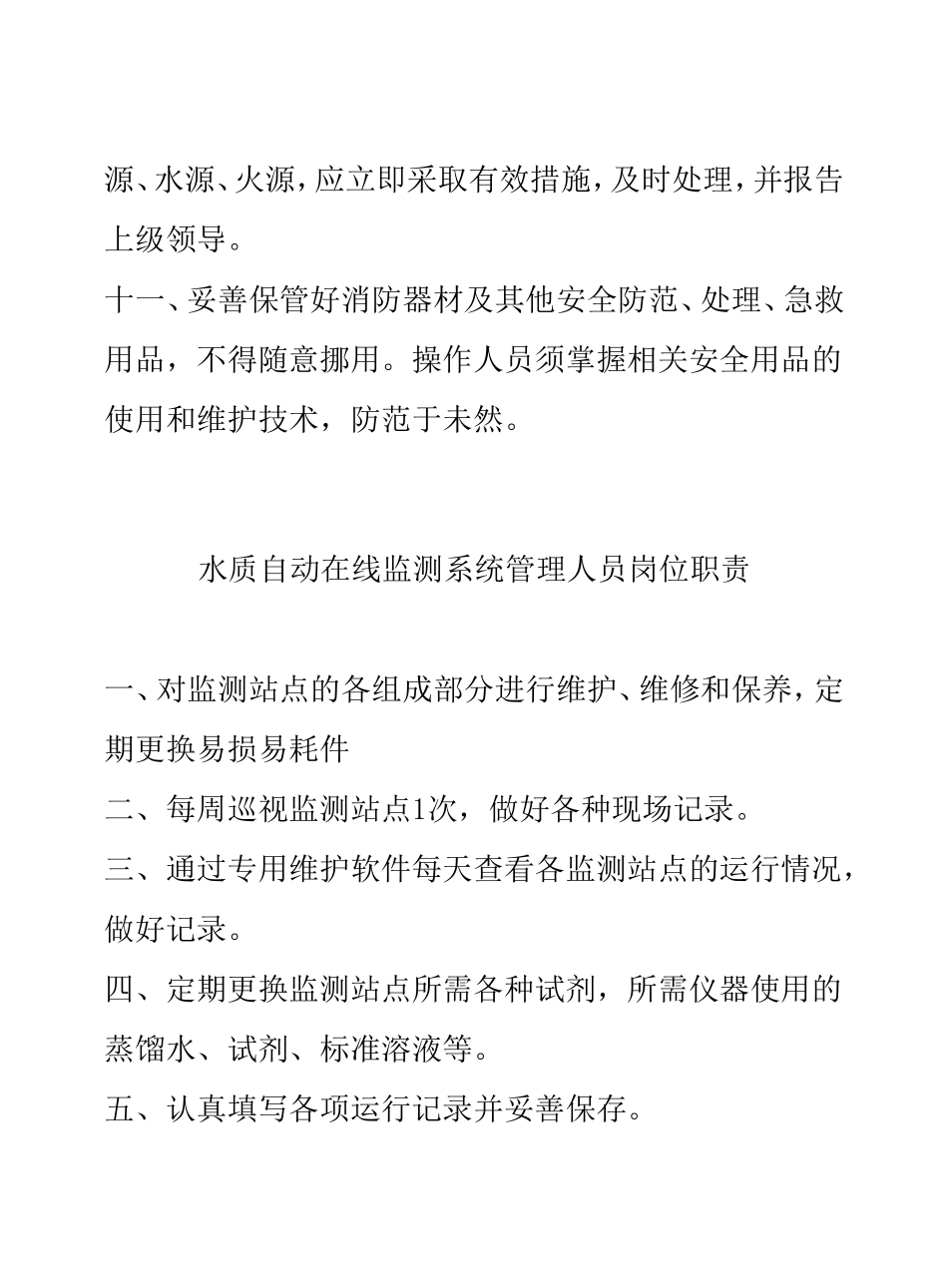 源、水源、火源，应立即采取有效措施，及时处理，并报告上级领导。

十一、妥善保管好消防器材及其他安全防范、处理、急救用品，不得随意挪用。操作人员须掌握相关安全用品的使用和维护技术，防范于未然。

水质自动在线监测系统管理人员岗位职责

一、对监测站点的各组成部分进行维护、维修和保养，定期更换易损易耗件

二、每周巡视监测站点1次，做好各种现场记录。

三、通过专用维护软件每天查看各监测站点的运行情况，做好记录。

四、定期更换监测站点所需各种试剂，所需仪器使用的蒸馏水、试剂、标准溶液等。

五、认真填写各项运行记录并妥善保存。